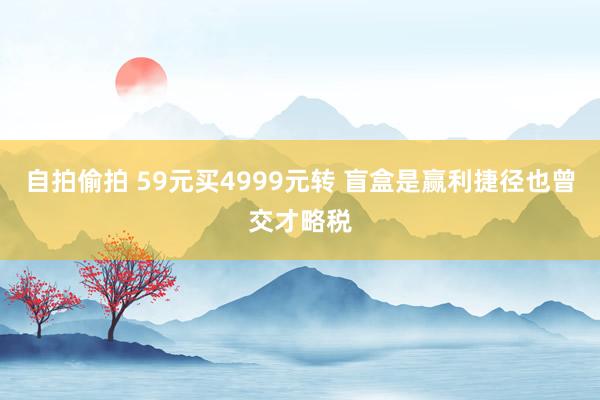 自拍偷拍 59元买4999元转 盲盒是赢利捷径也曾交才略税